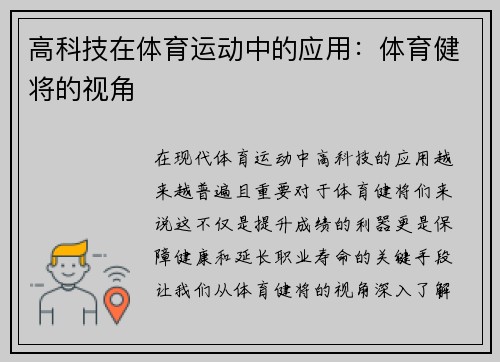 高科技在体育运动中的应用：体育健将的视角

在现代体育运动中高科技的应用越来越普遍且重要对于体育健将们来说这不仅是提升成绩的利器更是保障健康和延长职业寿命的关键手段让我们从体育健将的视角深入了解